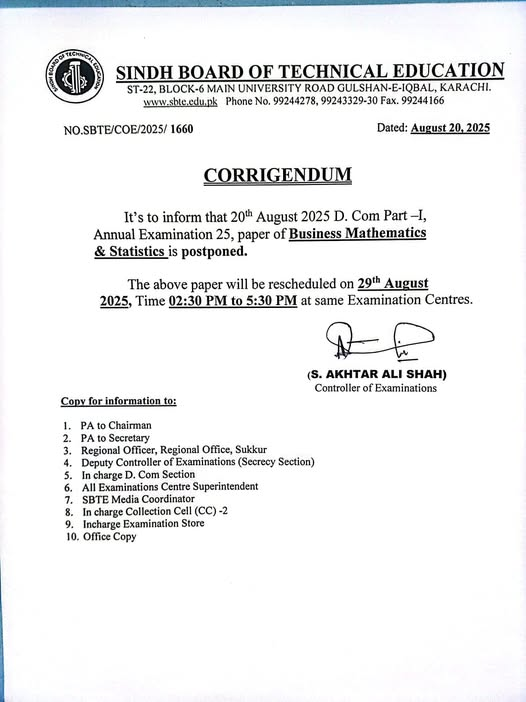 SINDH BOARD OF TECHNICAL EDUCATION

SINDH BOARD OF TECHNICAL EDUCATION
ST-22, BLOCK-6 MAIN UNIVERSITY ROAD GULSHAN-E-IQBAL, KARACHI.
www.sbte.edu.pk Phone No. 99244278, 99243329-30 Fax. 99244166

NO.SBTE/COE/2025/ 1660

Dated: August 20, 2025

CORRIGENDUM

It's to inform that 20th August 2025 D. Com Part –I, Annual Examination 25, paper of Business Mathematics & Statistics is postponed.

The above paper will be rescheduled on 29th August 2025, Time 02:30 PM to 5:30 PM at same Examination Centres.

(S. AKHTAR ALI SHAH)
Controller of Examinations

Copy for information to:

1. PA to Chairman
2. PA to Secretary
3. Regional Officer, Regional Office, Sukkur
4. Deputy Controller of Examinations (Secrecy Section)
5. In charge D. Com Section
6. All Examinations Centre Superintendent
7. SBTE Media Coordinator
8. In charge Collection Cell (CC) -2
9. Incharge Examination Store
10. Office Copy